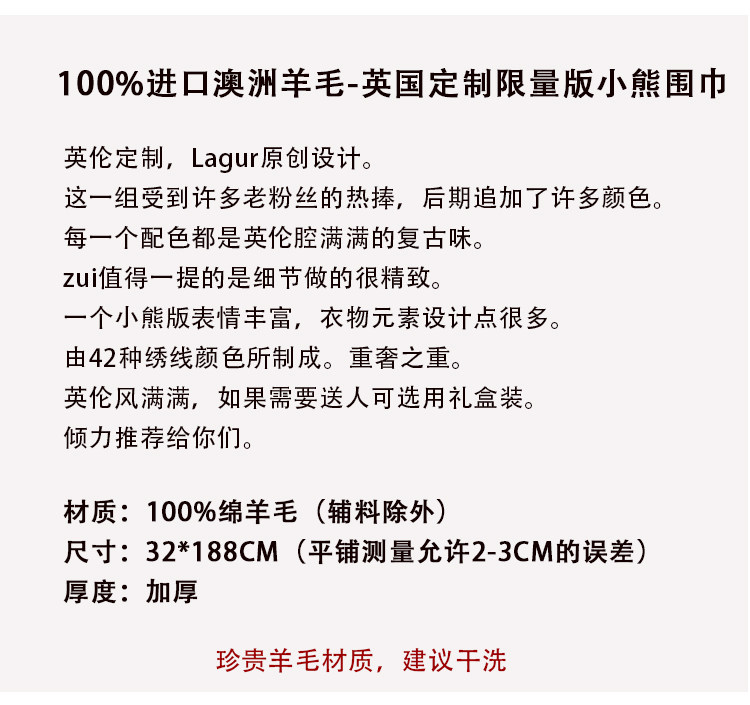 100%进口澳洲羊毛-英国定制限量版小熊围巾

英伦定制，Lagur原创设计。
这一组受到许多老粉丝的热捧，后期追加了许多颜色。
每一个配色都是英伦腔满满的复古味。
zui值得一提的是细节做的很精致。
一个小熊版表情丰富，衣物元素设计点很多。
由42种绣线颜色所制成。重奢之重。
英伦风满满，如果需要送人可选用礼盒装。
倾力推荐给你们。

材质：100%绵羊毛（辅料除外）
尺寸：32*188CM（平铺测量允许2-3CM的误差）
厚度：加厚

珍贵羊毛材质，建议干洗